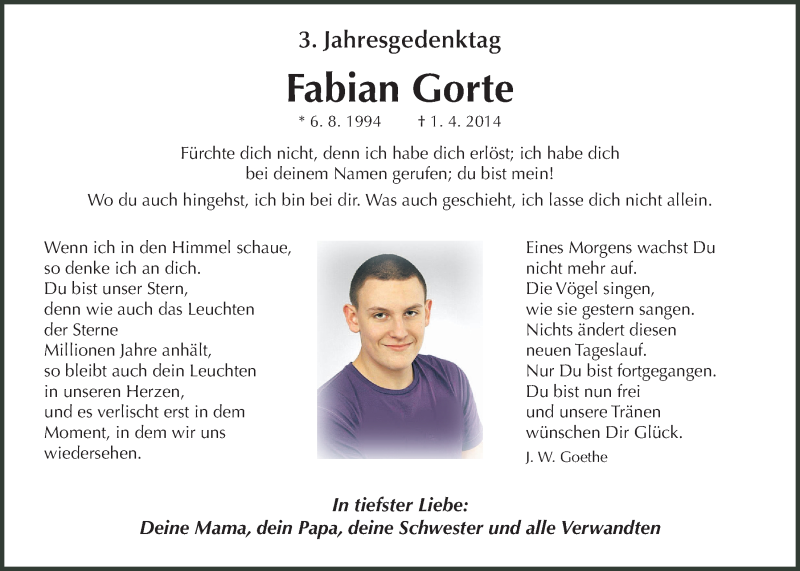 3. Jahresgedenktag

Fabian Gorte

* 6. 8. 1994 † 1. 4. 2014

Fürchte dich nicht, denn ich habe dich erlöst; ich habe dich bei deinem Namen gerufen; du bist mein!

Wo du auch hingehst, ich bin bei dir. Was auch geschieht, ich lasse dich nicht allein.

Wenn ich in den Himmel schaue,
so denke ich an dich.
Du bist unser Stern,
denn wie auch das Leuchten
der Sterne
Millionen Jahre anhält,
so bleibt auch dein Leuchten
in unseren Herzen,
und es verlischt erst in dem
Moment, in dem wir uns
wiedersehen.

Eines Morgens wachst Du
nicht mehr auf.
Die Vögel singen,
wie sie gestern sangen.
Nichts ändert diesen
neuen Tageslauf.
Nur Du bist fortgegangen.
Du bist nun frei
und unsere Tränen
wünschen Dir Glück.
J. W. Goethe

In tiefster Liebe:
Deine Mama, dein Papa, deine Schwester und alle Verwandten